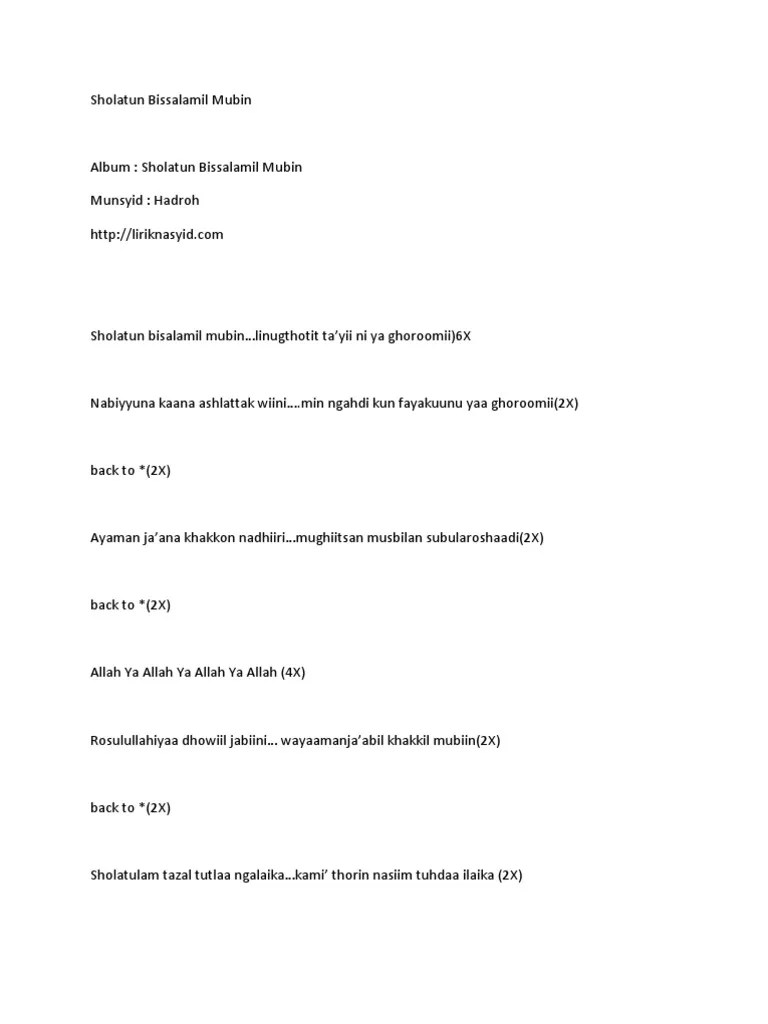 Sholatun Bissalamil Mubin

Album : Sholatun Bissalamil Mubin

Munsyid : Hadroh

http://liriknasyid.com

Sholatun bisalamil mubin…linugthotit ta'yii ni ya ghoroomii)6X

Nabiyyuna kaana ashlattak wiini….min ngahdi kun fayakuunu yaa ghoroomii(2X)

back to *(2X)

Ayaman ja'ana khakkon nadhiiri…mughiitsan musbilan subularoshaadi(2X)

back to *(2X)

Allah Ya Allah Ya Allah Ya Allah (4X)

Rosulullahiyaa dhowiil jabiini… wayaamanja'abil khakkil mubiin(2X)

back to *(2X)

Sholatulam tazal tutlaa ngalaika…kami' thorin nasiim tuhdaa ilaika (2X)